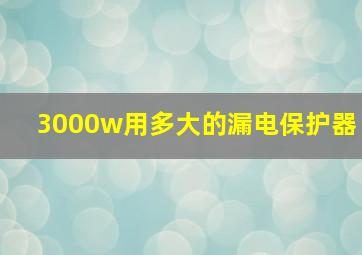 3000w用多大的漏电保护器